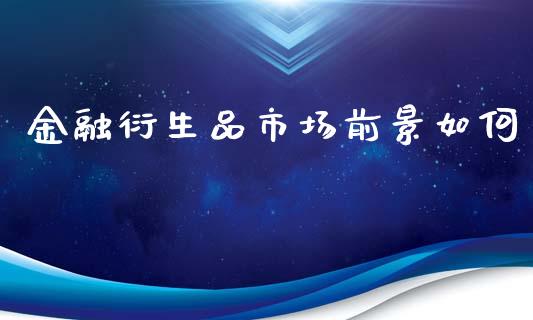 金融衍生品市场前景如何